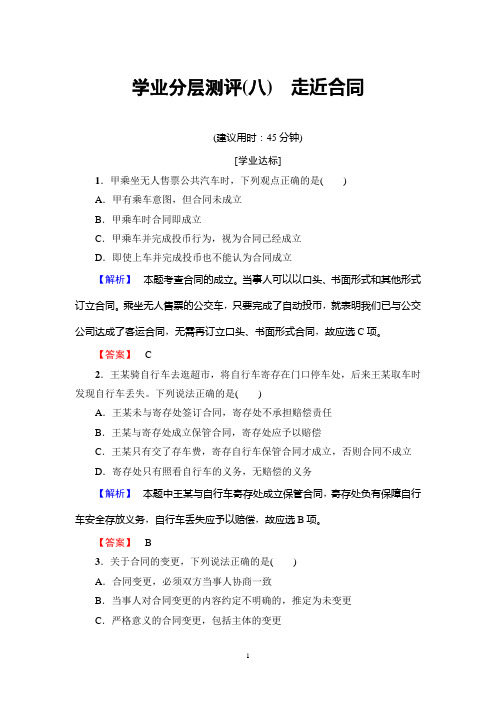 学业分层测评(八)　走近合同

(建议用时：45 分钟)

[学业达标]

1．甲乘坐无人售票公共汽车时，下列观点正确的是(　　)

A．甲有乘车意图，但合同未成立

B．甲乘车时合同即成立

C．甲乘车并完成投币行为，视为合同已经成立

D．即使上车并完成投币也不能认为合同成立

【解析】　本题考查合同的成立。当事人可以以口头、书面形式和其他形式订立合同。乘坐无人售票的公交车，只要完成了自动投币，就表明我们已与公交公司达成了客运合同，无需再订立口头、书面形式合同，故应选 C 项。

【答案】　C

2．王某骑自行车去逛超市，将自行车寄存在门口停车处，后来王某取车时发现自行车丢失。下列说法正确的是(　　)

A．王某未与寄存处签订合同，寄存处不承担赔偿责任

B．王某与寄存处成立保管合同，寄存处应予以赔偿

C．王某只有交了存车费，寄存自行车保管合同才成立，否则合同不成立

D．寄存处只有照看自行车的义务，无赔偿的义务

【解析】　本题中王某与自行车寄存处成立保管合同，寄存处负有保障自行车安全存放义务，自行车丢失应予以赔偿，故应选 B 项。

【答案】　B

3．关于合同的变更，下列说法正确的是(　　)

A．合同变更，必须双方当事人协商一致

B．当事人对合同变更的内容约定不明确的，推定为未变更

C．严格意义的合同变更，包括主体的变更

1